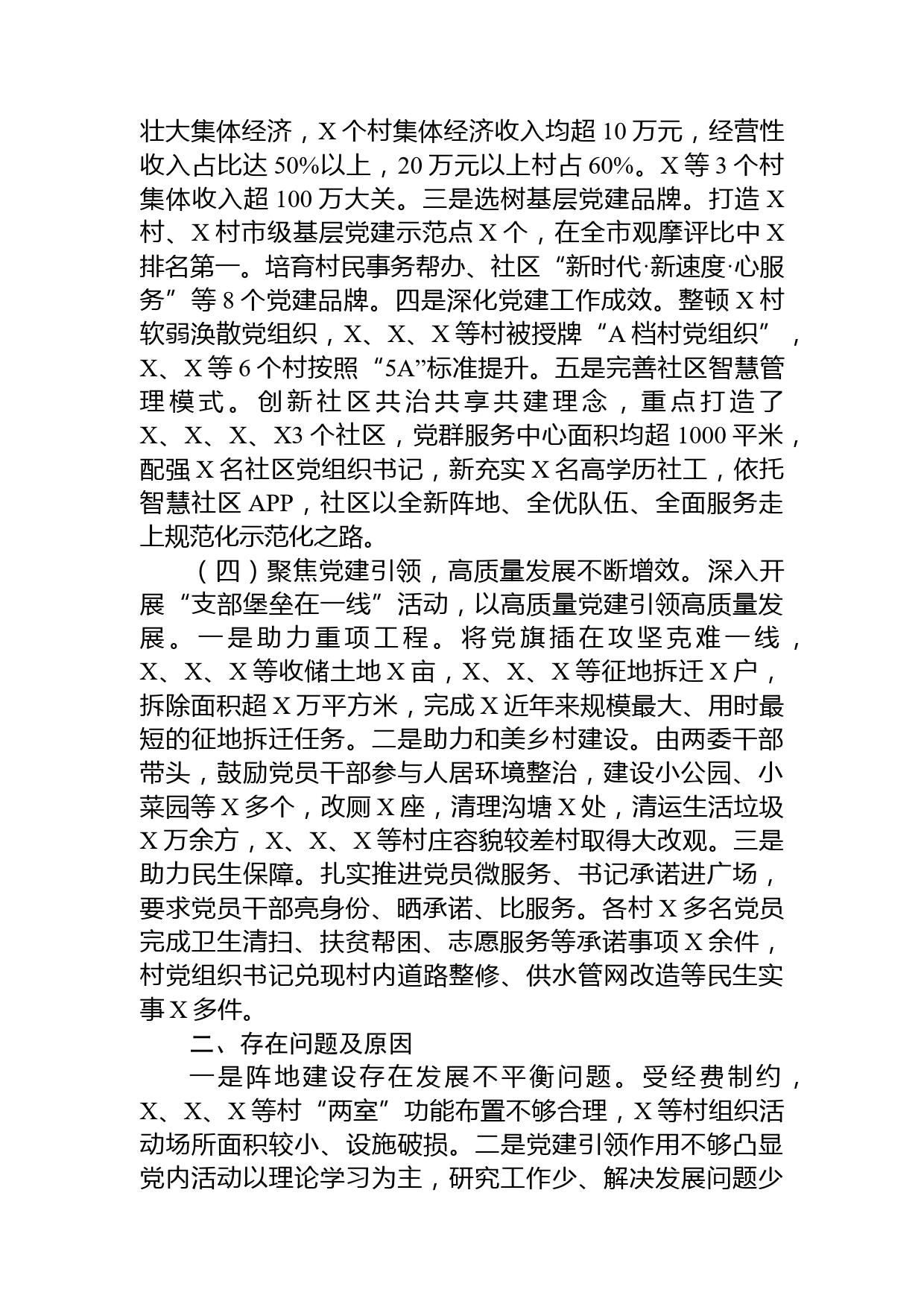 壮大集体经济，X个村集体经济收入均超10万元，经营性收入占比达50%以上，20万元以上村占60%。X等3个村集体收入超100万大关。三是选树基层党建品牌。打造X村、X村市级基层党建示范点X个，在全市观摩评比中X排名第一。培育村民事务帮办、社区“新时代·新速度·心服务”等8个党建品牌。四是深化党建工作成效。整顿X村软弱涣散党组织，X、X、X等村被授牌“A档村党组织”，X、X等6个村按照“5A”标准提升。五是完善社区智慧管理模式。创新社区共治共享共建理念，重点打造了X、X、X、X3个社区，党群服务中心面积均超1000平米，配强X名社区党组织书记，新充实X名高学历社工，依托智慧社区APP，社区以全新阵地、全优队伍、全面服务走上规范化示范化之路。

（四）聚焦党建引领，高质量发展不断增效。深入开展“支部堡垒在一线”活动，以高质量党建引领高质量发展。一是助力重项工程。将党旗插在攻坚克难一线，X、X、X等收储土地X亩，X、X、X等征地拆迁X户，拆除面积超X万平方米，完成X近年来规模最大、用时最短的征地拆迁任务。二是助力和美乡村建设。由两委干部带头，鼓励党员干部参与人居环境整治，建设小公园、小菜园等X多个，改厕X座，清理沟塘X处，清运生活垃圾X万余方，X、X、X等村庄容貌较差村取得大改观。三是助力民生保障。扎实推进党员微服务、书记承诺进广场，要求党员干部亮身份、晒承诺、比服务。各村X多名党员完成卫生清扫、扶贫帮困、志愿服务等承诺事项X余件，村党组织书记兑现村内道路整修、供水管网改造等民生实事X多件。

二、存在问题及原因

一是阵地建设存在发展不平衡问题。受经费制约，X、X、X等村“两室”功能布置不够合理，X等村组织活动场所面积较小、设施破损。二是党建引领作用不够凸显党内活动以理论学习为主，研究工作少、解决发展问题少